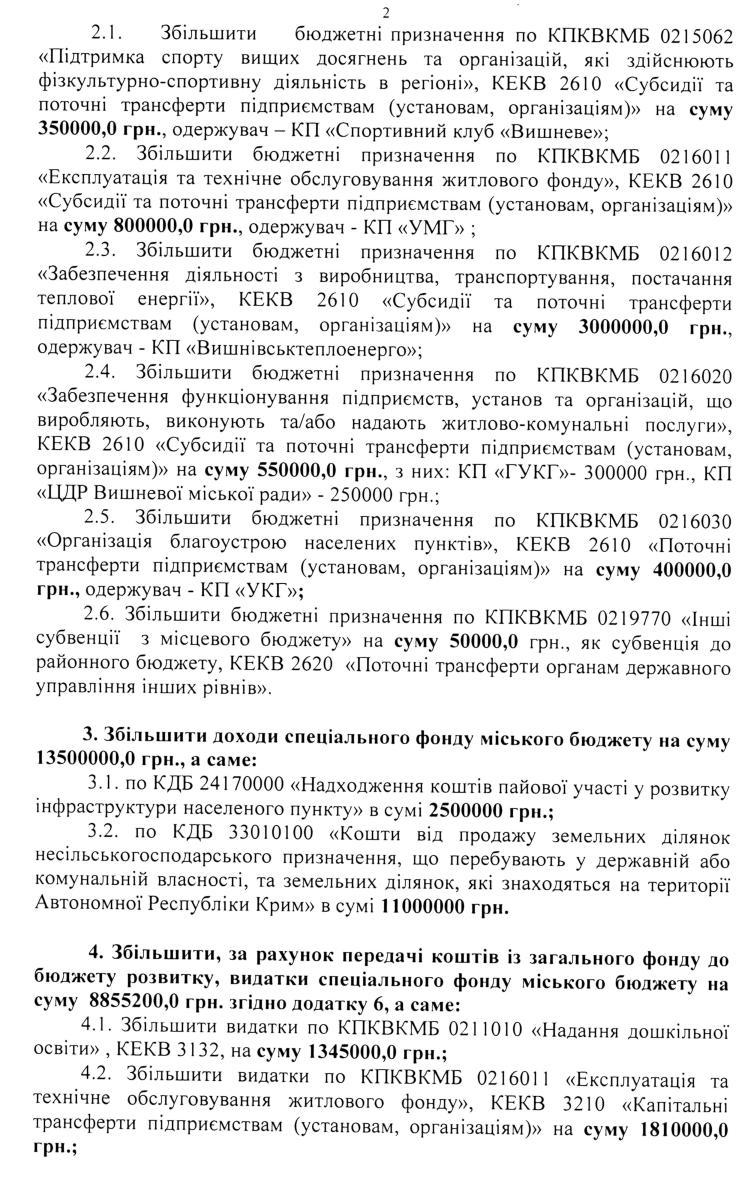 2

2.1. Збільшити бюджетні призначення по КПКВКМБ 0215062 «Підтримка спорту вищих досягнень та організацій, які здійснюють фізкультурно-спортивну діяльність в регіоні», КЕКВ 2610 «Субсидії та поточні трансферти підприємствам (установам, організаціям)» на суму 350000,0 грн., одержувач – КП «Спортивний клуб «Вишневе»;

2.2. Збільшити бюджетні призначення по КПКВКМБ 0216011 «Експлуатація та технічне обслуговування житлового фонду», КЕКВ 2610 «Субсидії та поточні трансферти підприємствам (установам, організаціям)» на суму 800000,0 грн., одержувач - КП «УМГ» ;

2.3. Збільшити бюджетні призначення по КПКВКМБ 0216012 «Забезпечення діяльності з виробництва, транспортування, постачання теплової енергії», КЕКВ 2610 «Субсидії та поточні трансферти підприємствам (установам, організаціям)» на суму 3000000,0 грн., одержувач - КП «Вишнівськтеплоенерго»;

2.4. Збільшити бюджетні призначення по КПКВКМБ 0216020 «Забезпечення функціонування підприємств, установ та організацій, що виробляють, виконують та/або надають житлово-комунальні послуги», КЕКВ 2610 «Субсидії та поточні трансферти підприємствам (установам, організаціям)» на суму 550000,0 грн., з них: КП «ГУКГ»- 300000 грн., КП «ЦДР Вишневої міської ради» - 250000 грн.;

2.5. Збільшити бюджетні призначення по КПКВКМБ 0216030 «Організація благоустрою населених пунктів», КЕКВ 2610 «Поточні трансферти підприємствам (установам, організаціям)» на суму 400000,0 грн., одержувач - КП «УКГ»;

2.6. Збільшити бюджетні призначення по КПКВКМБ 0219770 «Інші субвенції з місцевого бюджету» на суму 50000,0 грн., як субвенція до районного бюджету, КЕКВ 2620 «Поточні трансферти органам державного управління інших рівнів».

3. Збільшити доходи спеціального фонду міського бюджету на суму 13500000,0 грн., а саме:

3.1. по КДБ 24170000 «Надходження коштів пайової участі у розвитку інфраструктури населеного пункту» в сумі 2500000 грн.;

3.2. по КДБ 33010100 «Кошти від продажу земельних ділянок несільськогосподарського призначення, що перебувають у державній або комунальній власності, та земельних ділянок, які знаходяться на території Автономної Республіки Крим» в сумі 11000000 грн.

4. Збільшити, за рахунок передачі коштів із загального фонду до бюджету розвитку, видатки спеціального фонду міського бюджету на суму 8855200,0 грн. згідно додатку 6, а саме:

4.1. Збільшити видатки по КПКВКМБ 0211010 «Надання дошкільної освіти» , КЕКВ 3132, на суму 1345000,0 грн.;

4.2. Збільшити видатки по КПКВКМБ 0216011 «Експлуатація та технічне обслуговування житлового фонду», КЕКВ 3210 «Капітальні трансферти підприємствам (установам, організаціям)» на суму 1810000,0 грн.;